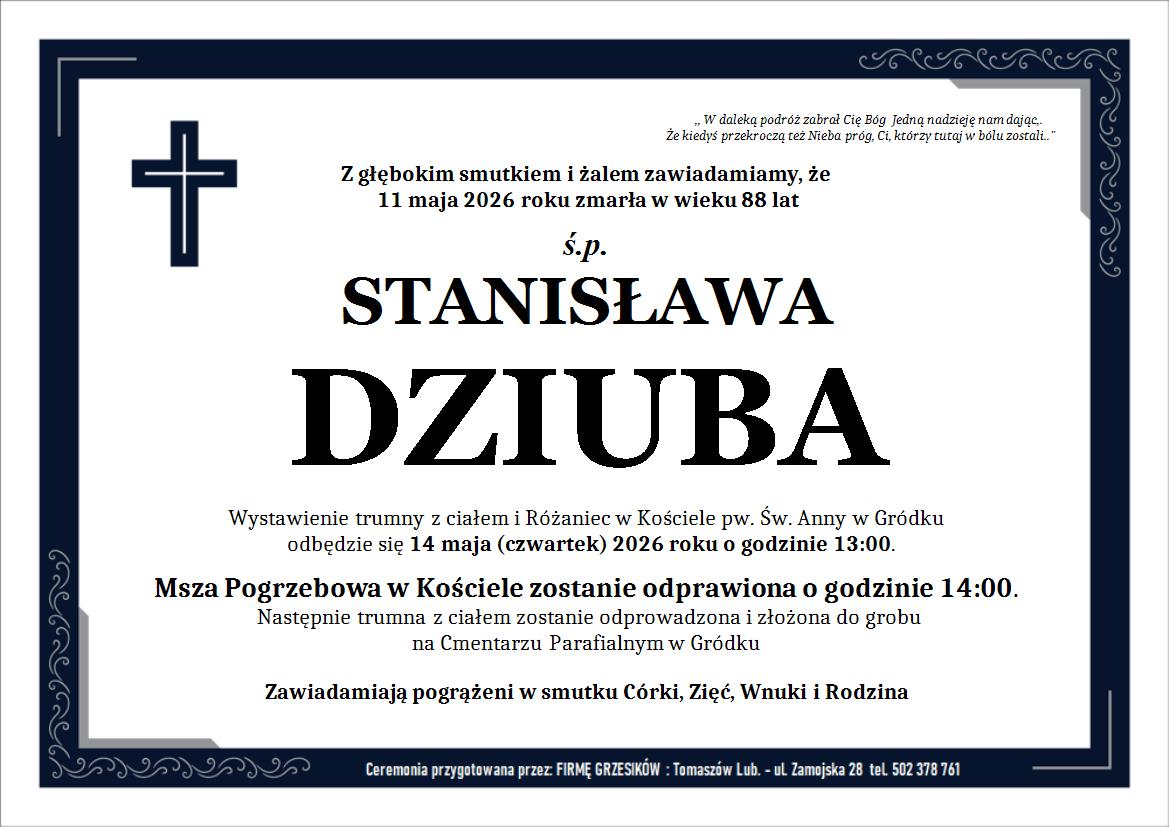 „ W daleką podróż zabrał Cię Bóg Jedną nadzieję nam dając,.
Że kiedyś przekroczą też Nieba próg, Ci, którzy tutaj w bólu zostali.."

Z głębokim smutkiem i żalem zawiadamiamy, że
11 maja 2026 roku zmarła w wieku 88 lat

ś.p.

STANISŁAWA

DZIUBA

Wystawienie trumny z ciałem i Różaniec w Kościele pw. Św. Anny w Gródku odbędzie się 14 maja (czwartek) 2026 roku o godzinie 13:00.

Msza Pogrzebowa w Kościele zostanie odprawiona o godzinie 14:00.
Następnie trumna z ciałem zostanie odprowadzona i złożona do grobu na Cmentarzu Parafialnym w Gródku

Zawiadamiają pogrążeni w smutku Córki, Zięć, Wnuki i Rodzina

Ceremonia przygotowana przez: FIRMĘ GRZESIKÓW : Tomaszów Lub. - ul. Zamojska 28 tel. 502 378 761